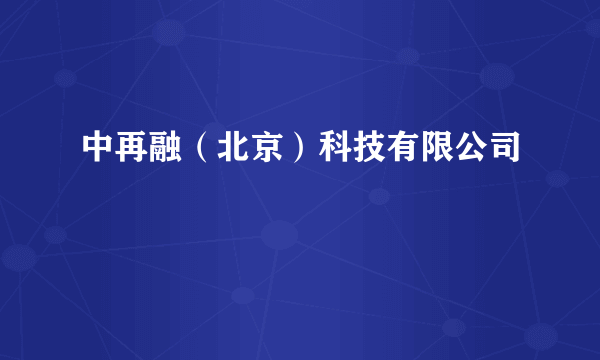 中再融（北京）科技有限公司